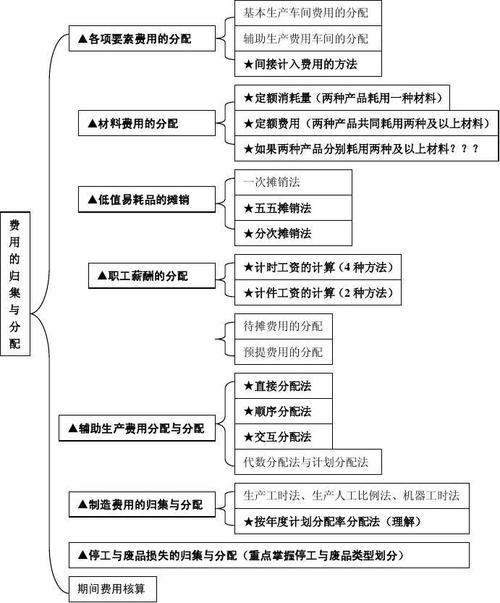 费用的归集与分配

▲各项要素费用的分配
基本生产车间费用的分配
辅助生产费用车间的分配
★间接计入费用的方法

▲材料费用的分配
★定额消耗量（两种产品耗用一种材料）
★定额费用（两种产品共同耗用两种及以上材料）
★如果两种产品分别耗用两种及以上材料？？？

▲低值易耗品的摊销
一次摊销法
★五五摊销法
★分次摊销法

▲职工薪酬的分配
★计时工资的计算（4 种方法）
★计件工资的计算（2 种方法）

待摊费用的分配
预提费用的分配

▲辅助生产费用分配与分配
★直接分配法
★顺序分配法
★交互分配法
代数分配法与计划分配法

▲制造费用的归集与分配
生产工时法、生产人工比例法、机器工时法
★按年度计划分配率分配法（理解）

▲停工与废品损失的归集与分配（重点掌握停工与废品类型划分）

期间费用核算